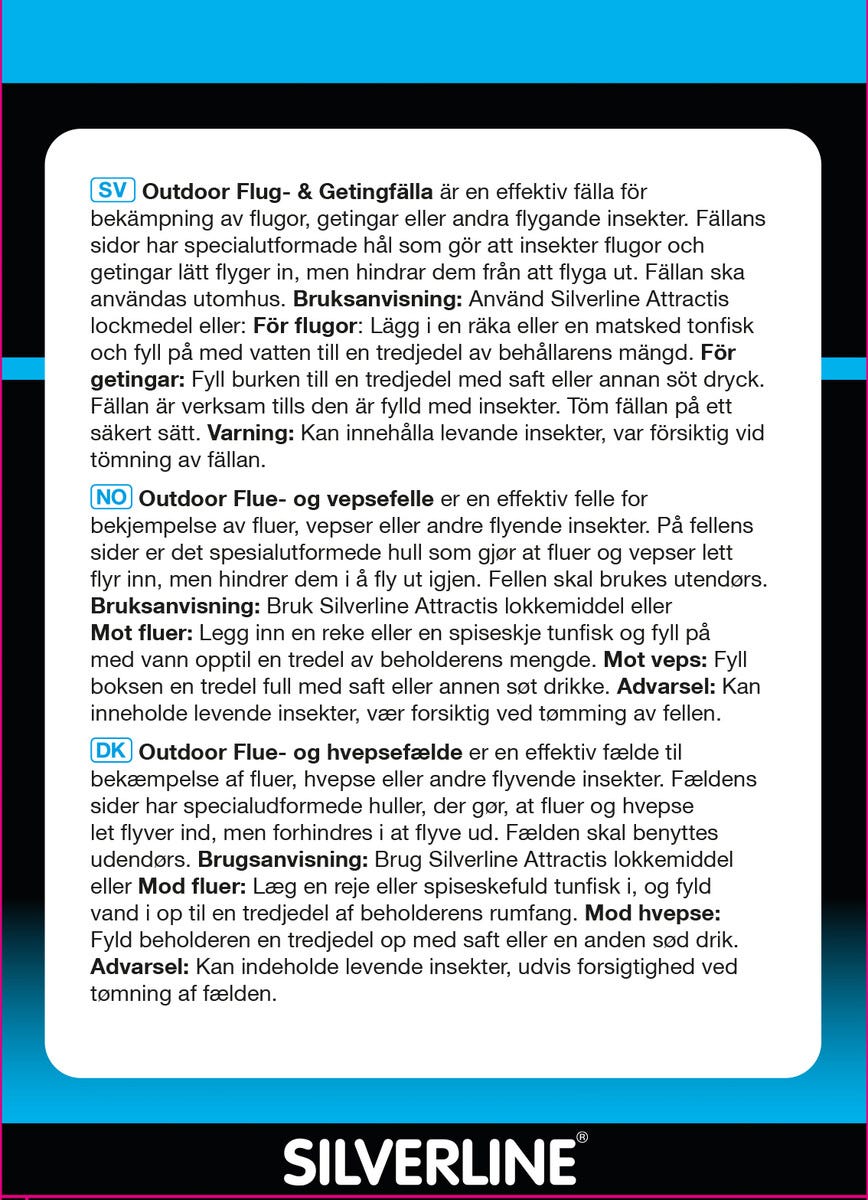 SV Outdoor Flug- & Getingfälla är en effektiv fälla för bekämpning av flugor, getingar eller andra flygande insekter. Fällans sidor har specialutformade hål som gör att insekter flugor och getingar lätt flyger in, men hindrar dem från att flyga ut. Fällan ska användas utomhus. Bruksanvisning: Använd Silverline Attractis lockmedel eller: För flugor: Lägg i en räka eller en matsked tonfisk och fyll på med vatten till en tredjedel av behållarens mängd. För getingar: Fyll burken till en tredjedel med saft eller annan söt dryck. Fällan är verksam tills den är fylld med insekter. Töm fällan på ett säkert sätt. Varning: Kan innehålla levande insekter, var försiktig vid tömning av fällan.

NO Outdoor Flue- og vepsefelle er en effektiv felle for bekjempelse av fluer, vepser eller andre flyende insekter. På fellens sider er det spesialutformede hull som gjør at fluer og vepser lett flyr inn, men hindrer dem i å fly ut igjen. Fellen skal brukes utendørs. Bruksanvisning: Bruk Silverline Attractis lokkemiddel eller Mot fluer: Legg inn en reke eller en spiseskje tunfisk og fyll på med vann opptil en tredel av beholderens mengde. Mot veps: Fyll boksen en tredel full med saft eller annen søt drikke. Advarsel: Kan inneholde levende insekter, vær forsiktig ved tømming av fellen.

DK Outdoor Flue- og hvepsefælde er en effektiv fælde til bekæmpelse af fluer, hvepse eller andre flyvende insekter. Fældens sider har specialudformede huller, der gør, at fluer og hvepse let flyver ind, men forhindres i at flyve ud. Fælden skal benyttes udendørs. Brugsanvisning: Brug Silverline Attractis lokkemiddel eller Mod fluer: Læg en reje eller spiseskefuld tunfisk i, og fyld vand i op til en tredjedel af beholderens rumfang. Mod hvepse: Fyld beholderen en tredjedel op med saft eller en anden sød drik. Advarsel: Kan indeholde levende insekter, udvis forsigtighed ved tømning af fælden.

SILVERLINE®